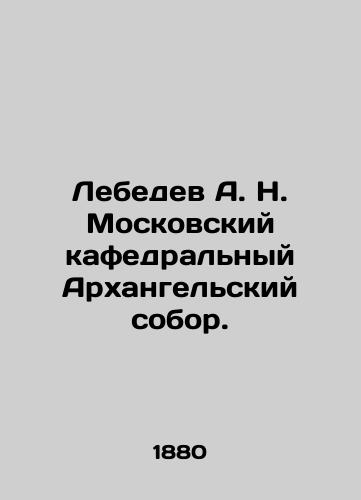 Лебедев А. Н. Московский кафедральный Архангельский собор.

1880